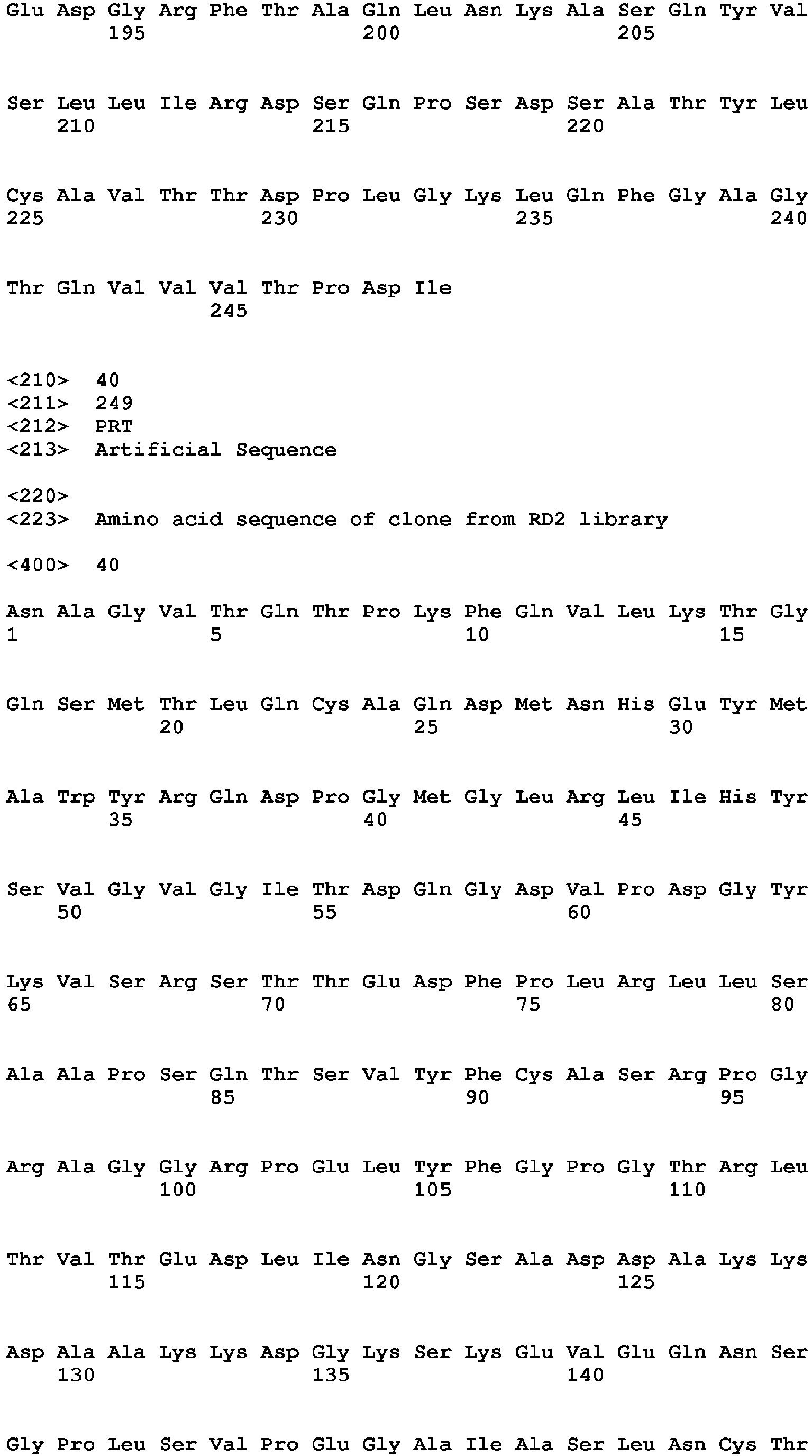 Glu Asp Gly Arg Phe Thr Ala Gln Leu Asn Lys Ala Ser Gln Tyr Val
195 200 205

Ser Leu Leu Ile Arg Asp Ser Gln Pro Ser Asp Ser Ala Thr Tyr Leu
210 215 220

Cys Ala Val Thr Thr Asp Pro Leu Gly Lys Leu Gln Phe Gly Ala Gly
225 230 235 240

Thr Gln Val Val Val Thr Pro Asp Ile
245

<210> 40
<211> 249
<212> PRT
<213> Artificial Sequence

<220>
<223> Amino acid sequence of clone from RD2 library

<400> 40

Asn Ala Gly Val Thr Gln Thr Pro Lys Phe Gln Val Leu Lys Thr Gly
1 5 10 15

Gln Ser Met Thr Leu Gln Cys Ala Gln Asp Met Asn His Glu Tyr Met
20 25 30

Ala Trp Tyr Arg Gln Asp Pro Gly Met Gly Leu Arg Leu Ile His Tyr
35 40 45

Ser Val Gly Val Gly Ile Thr Asp Gln Gly Asp Val Pro Asp Gly Tyr
50 55 60

Lys Val Ser Arg Ser Thr Thr Glu Asp Phe Pro Leu Arg Leu Leu Ser
65 70 75 80

Ala Ala Pro Ser Gln Thr Ser Val Tyr Phe Cys Ala Ser Arg Pro Gly
85 90 95

Arg Ala Gly Gly Arg Pro Glu Leu Tyr Phe Gly Pro Gly Thr Arg Leu
100 105 110

Thr Val Thr Glu Asp Leu Ile Asn Gly Ser Ala Asp Asp Ala Lys Lys
115 120 125

Asp Ala Ala Lys Lys Asp Gly Lys Ser Lys Glu Val Glu Gln Asn Ser
130 135 140

Gly Pro Leu Ser Val Pro Glu Gly Ala Ile Ala Ser Leu Asn Cys Thr